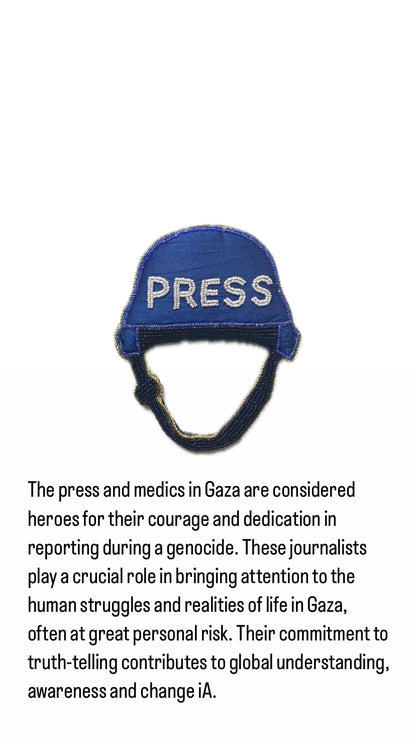 PRESS

The press and medics in Gaza are considered heroes for their courage and dedication in reporting during a genocide. These journalists play a crucial role in bringing attention to the human struggles and realities of life in Gaza, often at great personal risk. Their commitment to truth-telling contributes to global understanding, awareness and change iA.